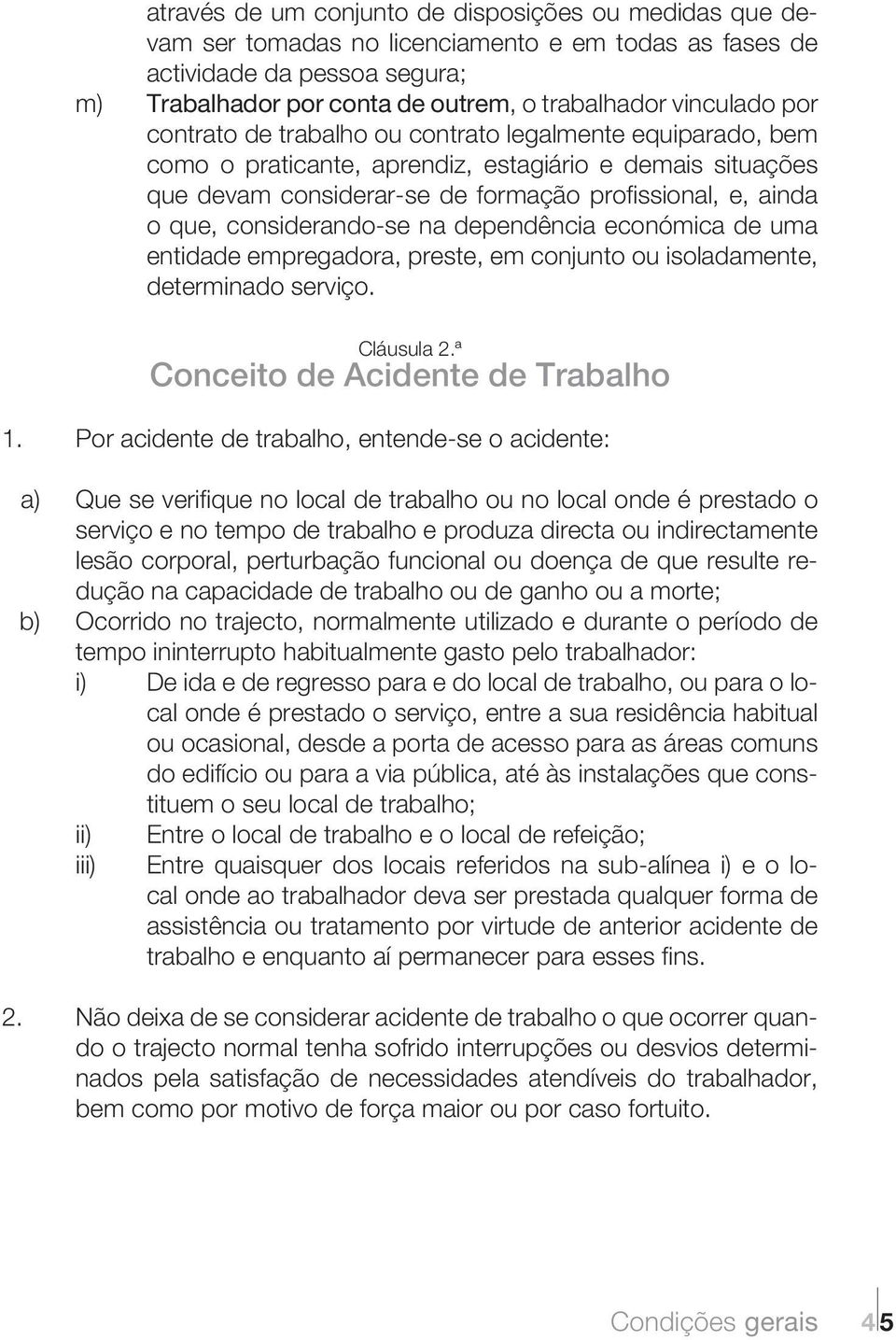 através de um conjunto de disposições ou medidas que devam ser tomadas no licenciamento e em todas as fases de actividade da pessoa segura;

m) Trabalhador por conta de outrem, o trabalhador vinculado por contrato de trabalho ou contrato legalmente equiparado, bem como o praticante, aprendiz, estagiário e demais situações que devam considerar-se de formação profissional, e, ainda o que, considerando-se na dependência económica de uma entidade empregadora, preste, em conjunto ou isoladamente, determinado serviço.

Cláusula 2.ª
Conceito de Acidente de Trabalho

1. Por acidente de trabalho, entende-se o acidente:

a) Que se verifique no local de trabalho ou no local onde é prestado o serviço e no tempo de trabalho e produza directa ou indirectamente lesão corporal, perturbação funcional ou doença de que resulte redução na capacidade de trabalho ou de ganho ou a morte;

b) Ocorrido no trajecto, normalmente utilizado e durante o período de tempo ininterrupto habitualmente gasto pelo trabalhador:

i) De ida e de regresso para e do local de trabalho, ou para o local onde é prestado o serviço, entre a sua residência habitual ou ocasional, desde a porta de acesso para as áreas comuns do edifício ou para a via pública, até às instalações que constituem o seu local de trabalho;

ii) Entre o local de trabalho e o local de refeição;

iii) Entre quaisquer dos locais referidos na sub-alínea i) e o local onde ao trabalhador deva ser prestada qualquer forma de assistência ou tratamento por virtude de anterior acidente de trabalho e enquanto aí permanecer para esses fins.

2. Não deixa de se considerar acidente de trabalho o que ocorrer quando o trajecto normal tenha sofrido interrupções ou desvios determinados pela satisfação de necessidades atendíveis do trabalhador, bem como por motivo de força maior ou por caso fortuito.

Condições gerais 45